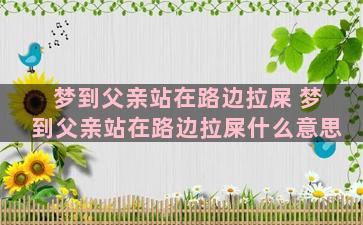 梦到父亲站在路边拉屎 梦到父亲站在路边拉屎什么意思